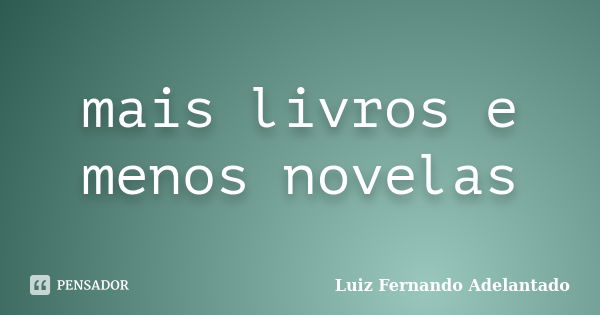 mais livros e menos novelas

PENSADOR

Luiz Fernando Adelantado